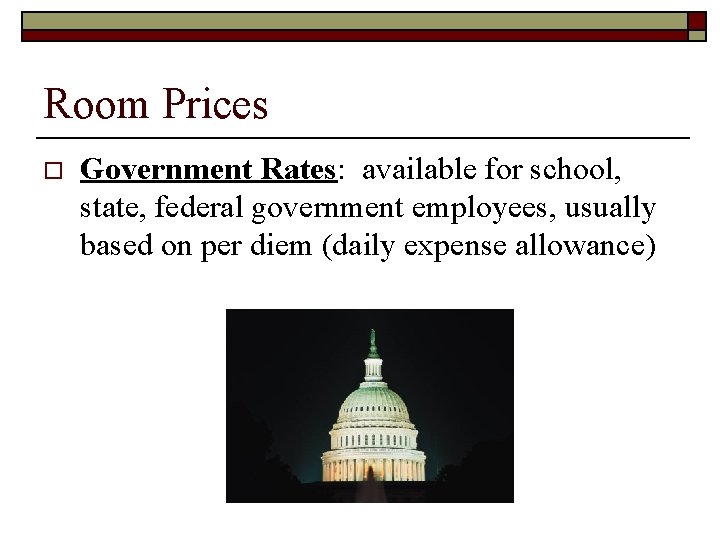 Room Prices

Government Rates: available for school, state, federal government employees, usually based on per diem (daily expense allowance)